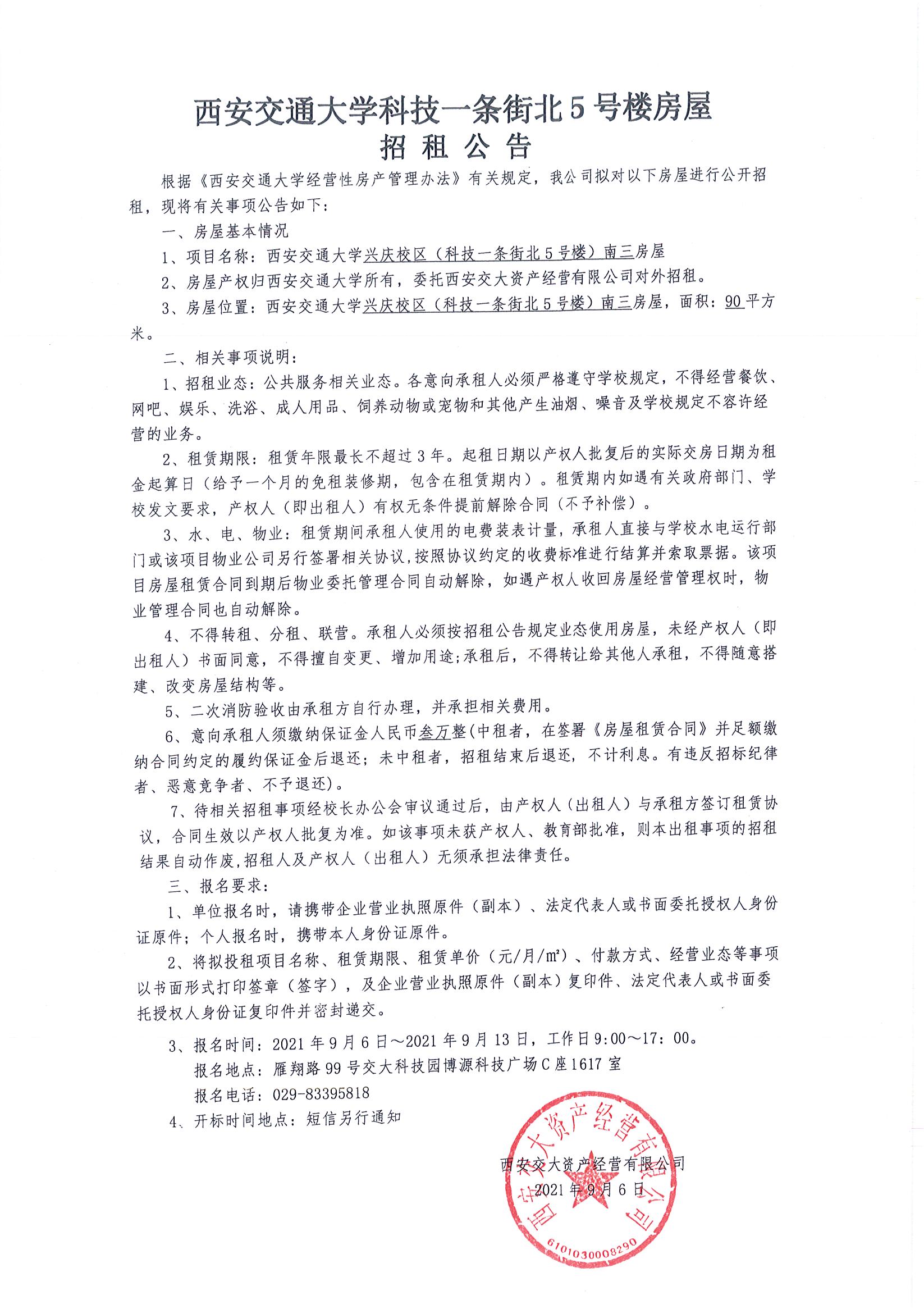 西安交通大学科技一条街北5号楼房屋
招 租 公 告

根据《西安交通大学经营性房产管理办法》有关规定，我公司拟对以下房屋进行公开招租，现将有关事项公告如下：

一、房屋基本情况

1、项目名称：西安交通大学兴庆校区（科技一条街北5号楼）南三房屋

2、房屋产权归西安交通大学所有，委托西安交大资产经营有限公司对外招租。

3、房屋位置：西安交通大学兴庆校区（科技一条街北5号楼）南三房屋，面积：90平方米。

二、相关事项说明：

1、招租业态：公共服务相关业态。各意向承租人必须严格遵守学校规定，不得经营餐饮、网吧、娱乐、洗浴、成人用品、饲养动物或宠物和其他产生油烟、噪音及学校规定不容许经营的业务。

2、租赁期限：租赁年限最长不超过3年。起租日期以产权人批复后的实际交房日期为租金起算日（给予一个月的免租装修期，包含在租赁期内）。租赁期内如遇有关政府部门、学校发文要求，产权人（即出租人）有权无条件提前解除合同（不予补偿）。

3、水、电、物业：租赁期间承租人使用的电费装表计量，承租人直接与学校水电运行部门或该项目物业公司另行签署相关协议，按照协议约定的收费标准进行结算并索取票据。该项目房屋租赁合同到期后物业委托管理合同自动解除，如遇产权人收回房屋经营管理权时，物业管理合同也自动解除。

4、不得转租、分租、联营。承租人必须按招租公告规定业态使用房屋，未经产权人（即出租人）书面同意，不得擅自变更、增加用途；承租后，不得转让给其他人承租，不得随意搭建、改变房屋结构等。

5、二次消防验收由承租方自行办理，并承担相关费用。

6、意向承租人须缴纳保证金人民币叁万整（中租者，在签署《房屋租赁合同》并足额缴纳合同约定的履约保证金后退还；未中租者，招租结束后退还，不计利息。有违反招标纪律者、恶意竞争者、不予退还）。

7、待相关招租事项经校长办公会审议通过后，由产权人（出租人）与承租方签订租赁协议，合同生效以产权人批复为准。如该事项未获产权人、教育部批准，则本出租事项的招租结果自动作废，招租人及产权人（出租人）无须承担法律责任。

三、报名要求：

1、单位报名时，请携带企业营业执照原件（副本）、法定代表人或书面委托授权人身份证原件；个人报名时，携带本人身份证原件。

2、将拟投租项目名称、租赁期限、租赁单价（元/月/m²）、付款方式、经营业态等事项以书面形式打印签章（签字），及企业营业执照原件（副本）复印件、法定代表人或书面委托授权人身份证复印件并密封递交。

3、报名时间：2021年9月6日～2021年9月13日，工作日9:00～17:00。
报名地点：雁翔路99号交大科技园博源科技广场C座1617室
报名电话：029-83395818

4、开标时间地点：短信另行通知

西安交大资产经营有限公司
2021年9月6日

西安交大资产经营有限公司
6101030008290